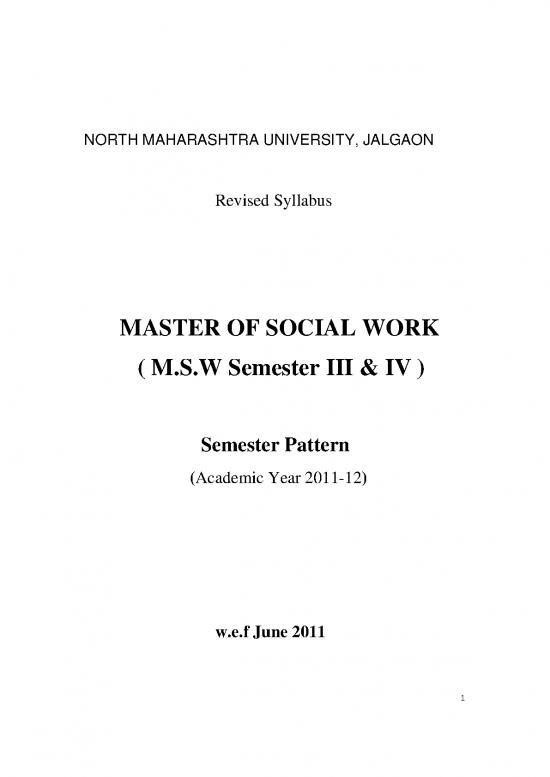 NORTH MAHARASHTRA UNIVERSITY, JALGAON

Revised Syllabus

MASTER OF SOCIAL WORK
( M.S.W Semester III & IV )

Semester Pattern
(Academic Year 2011-12)

w.e.f June 2011

1